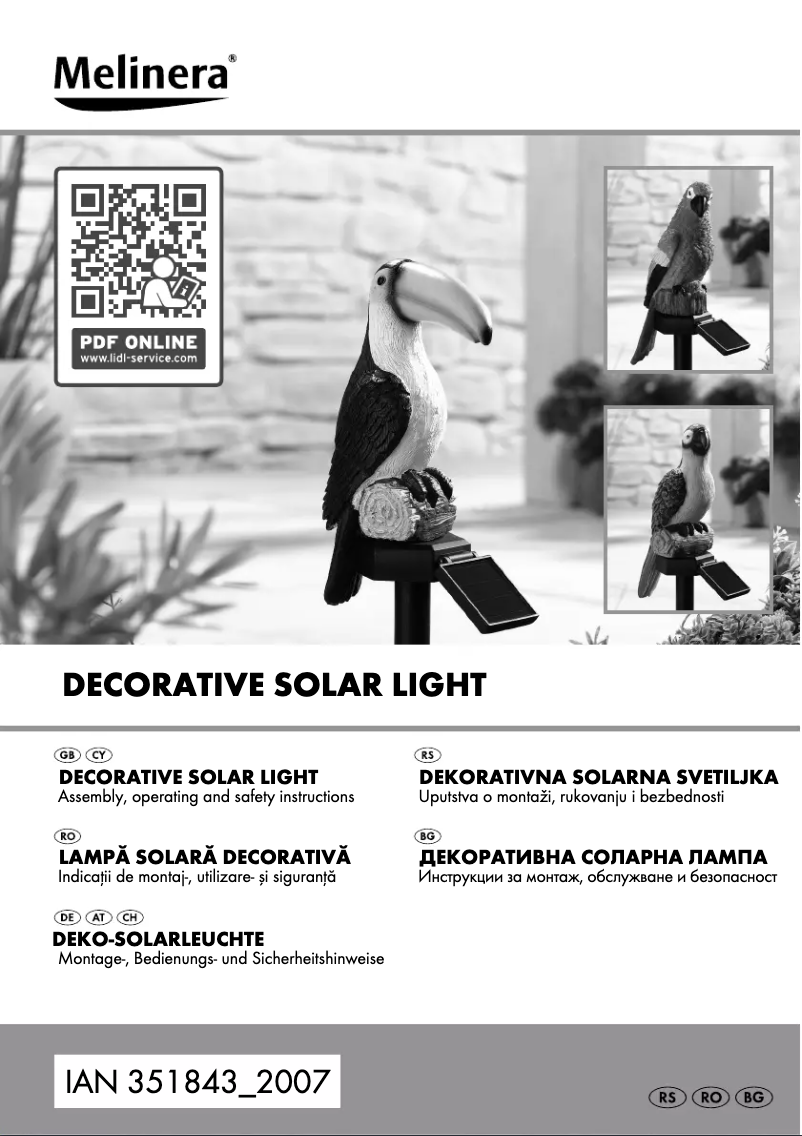 Melinera®

PDF ONLINE
www.lidl-service.com

DECORATIVE SOLAR LIGHT

GB CY
DECORATIVE SOLAR LIGHT
Assembly, operating and safety instructions

RO
LAMPĂ SOLARĂ DECORATIVĂ
Indicații de montaj-, utilizare- și siguranță

DE AT CH
DEKO-SOLARLEUCHTE
Montage-, Bedienungs- und Sicherheitshinweise

RS
DEKORATIVNA SOLARNA SVETILJKA
Uputstva o montaži, rukovanju i bezbednosti

BG
ДЕКОРАТИВНА СОЛАРНА ЛАМПА
Инструкции за монтаж, обслужване и безопасност

IAN 351843_2007

RS RO BG